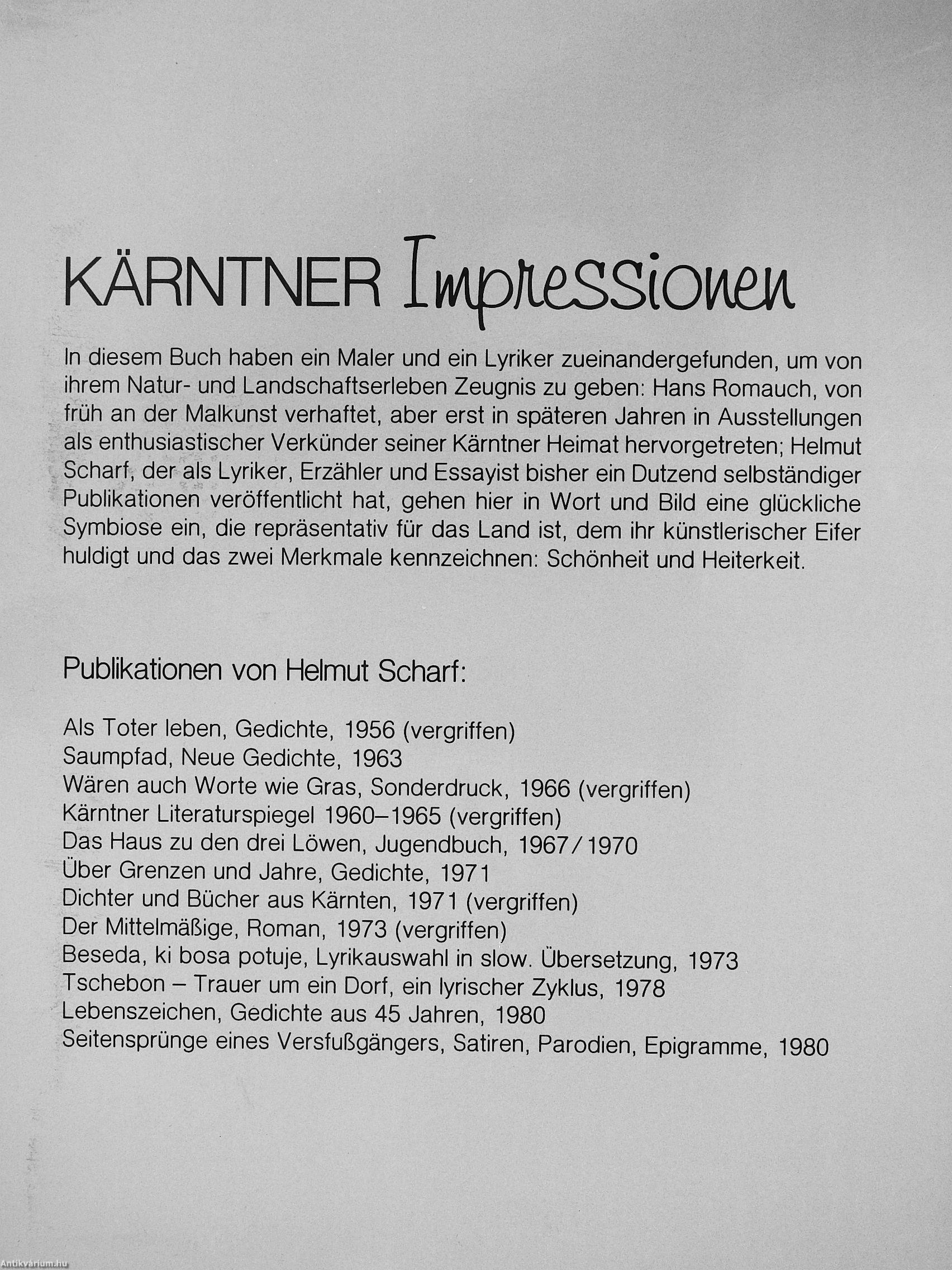 KÄRNTNER Impressionen

In diesem Buch haben ein Maler und ein Lyriker zueinandergefunden, um von ihrem Natur- und Landschaftserleben Zeugnis zu geben: Hans Romauch, von früh an der Malkunst verhaftet, aber erst in späteren Jahren in Ausstellungen als enthusiastischer Verkünder seiner Kärntner Heimat hervorgetreten; Helmut Scharf, der als Lyriker, Erzähler und Essayist bisher ein Dutzend selbständiger Publikationen veröffentlicht hat, gehen hier in Wort und Bild eine glückliche Symbiose ein, die repräsentativ für das Land ist, dem ihr künstlerischer Eifer huldigt und das zwei Merkmale kennzeichnen: Schönheit und Heiterkeit.

Publikationen von Helmut Scharf:

Als Toter leben, Gedichte, 1956 (vergriffen)
Saumpfad, Neue Gedichte, 1963
Wären auch Worte wie Gras, Sonderdruck, 1966 (vergriffen)
Kärntner Literaturspiegel 1960–1965 (vergriffen)
Das Haus zu den drei Löwen, Jugendbuch, 1967/1970
Über Grenzen und Jahre, Gedichte, 1971
Dichter und Bücher aus Kärnten, 1971 (vergriffen)
Der Mittelmäßige, Roman, 1973 (vergriffen)
Beseda, ki bosa potuje, Lyrikauswahl in slow. Übersetzung, 1973
Tschebon – Trauer um ein Dorf, ein lyrischer Zyklus, 1978
Lebenszeichen, Gedichte aus 45 Jahren, 1980
Seitensprünge eines Versfußgängers, Satiren, Parodien, Epigramme, 1980

Antikvarium.hu